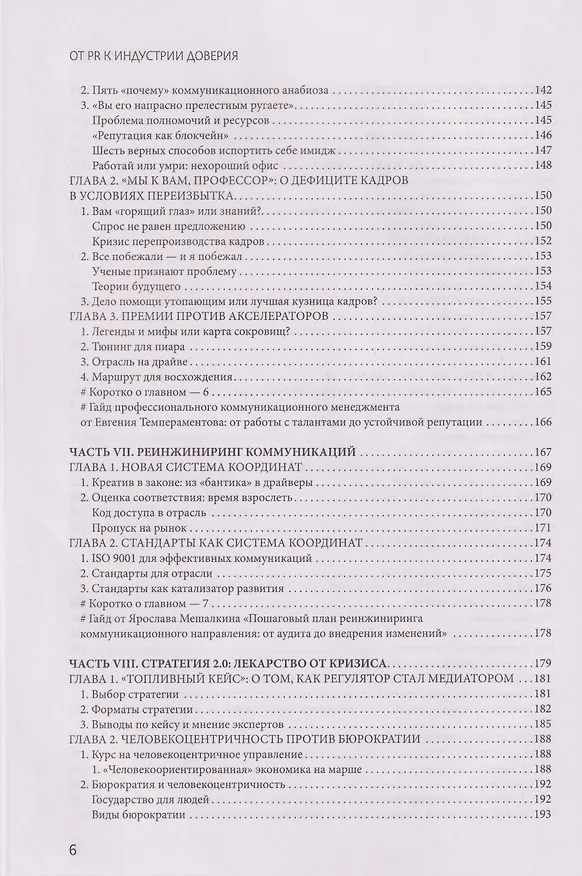 ОТ PR К ИНДУСТРИИ ДОВЕРИЯ

2. Пять «почему» коммуникационного анабиоза 142
3. «Вы его напрасно прелестным ругаете» 145
Проблема полномочий и ресурсов 145
«Репутация как блокчейн» 146
Шесть верных способов испортить себе имидж 147
Работай или умри: нехороший офис 148
ГЛАВА 2. «МЫ К ВАМ, ПРОФЕССОР»: О ДЕФИЦИТЕ КАДРОВ В УСЛОВИЯХ ПЕРЕИЗБЫТКА 150
1. Вам «горящий глаз» или знаний? 150
Спрос не равен предложению 150
Кризис перепроизводства кадров 152
2. Все побежали — и я побежал 153
Ученые признают проблему 153
Теории будущего 154
3. Дело помощи утопающим или лучшая кузница кадров? 155
ГЛАВА 3. ПРЕМИИ ПРОТИВ АКСЕЛЕРАТОРОВ 157
1. Легенды и мифы или карта сокровищ? 157
2. Тюнинг для пиара 159
3. Отрасль на драйве 161
4. Маршрут для восхождения 162
# Коротко о главном — 6 165
# Гайд профессионального коммуникационного менеджмента от Евгения Темпераментова: от работы с талантами до устойчивой репутации 166

ЧАСТЬ VII. РЕИНЖИНИРИНГ КОММУНИКАЦИЙ 167
ГЛАВА 1. НОВАЯ СИСТЕМА КООРДИНАТ 169
1. Креатив в законе: из «бантика» в драйверы 169
2. Оценка соответствия: время взрослеть 170
Код доступа в отрасль 170
Пропуск на рынок 171
ГЛАВА 2. СТАНДАРТЫ КАК СИСТЕМА КООРДИНАТ 174
1. ISO 9001 для эффективных коммуникаций 174
2. Стандарты для отрасли 175
3. Стандарты как катализатор развития 176
# Коротко о главном — 7 178
# Гайд от Ярослава Мешалкина «Пошаговый план реинжиниринга коммуникационного направления: от аудита до внедрения изменений» 178

ЧАСТЬ VIII. СТРАТЕГИЯ 2.0: ЛЕКАРСТВО ОТ КРИЗИСА 179
ГЛАВА 1. «ТОПЛИВНЫЙ КЕЙС»: О ТОМ, КАК РЕГУЛЯТОР СТАЛ МЕДИАТОРОМ 181
1. Выбор стратегии 181
2. Форматы стратегии 182
3. Выводы по кейсу и мнение экспертов 185
ГЛАВА 2. ЧЕЛОВЕКОЦЕНТРИЧНОСТЬ ПРОТИВ БЮРОКРАТИИ 188
1. Курс на человекоцентричное управление 188
1. «Человекоориентированная» экономика на марше 188
2. Бюрократия и человекоцентричность 192
Государство для людей 192
Виды бюрократии 193

6